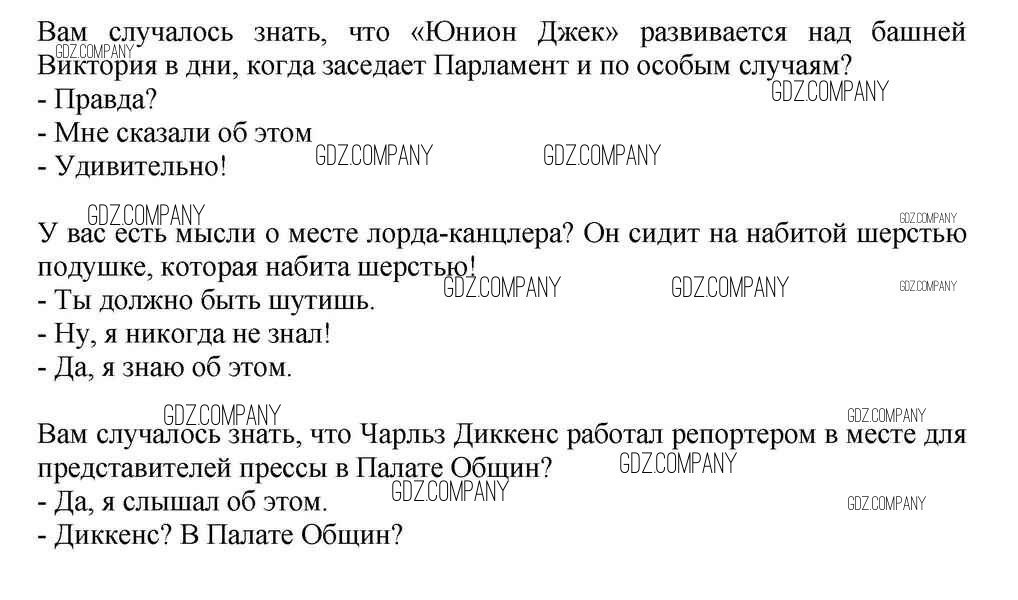 Вам случалось знать, что «Юнион Джек» развивается над башней Виктория в дни, когда заседает Парламент и по особым случаям?
- Правда?
- Мне сказали об этом
- Удивительно!

У вас есть мысли о месте лорда-канцлера? Он сидит на набитой шерстью подушке, которая набита шерстью!
- Ты должно быть шутишь.
- Ну, я никогда не знал!
- Да, я знаю об этом.

Вам случалось знать, что Чарльз Диккенс работал репортером в месте для представителей прессы в Палате Общин?
- Да, я слышал об этом.
- Диккенс? В Палате Общин?

GDZ.COMPANY